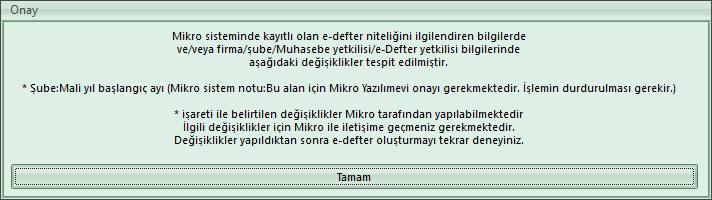 Onay

Mikro sisteminde kayıtlı olan e-defter niteliğini ilgilendiren bilgilerde ve/veya firma/şube/Muhasebe yetkilisi/e-Defter yetkilisi bilgilerinde aşağıdaki değişiklikler tespit edilmiştir.

* Şube:Mali yıl başlangıç ayı (Mikro sistem notu:Bu alan için Mikro Yazılımevi onayı gerekmektedir. İşlemin durdurulması gerekir.)

* işareti ile belirtilen değişiklikler Mikro tarafından yapılabilmektedir İlgili değişiklikler için Mikro ile iletişime geçmeniz gerekmektedir. Değişiklikler yapıldıktan sonra e-defter oluşturmayı tekrar deneyiniz.

Tamam